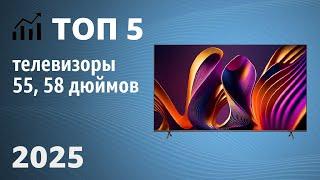 ТОП 5

телевизоры
55, 58 дюймов

2025